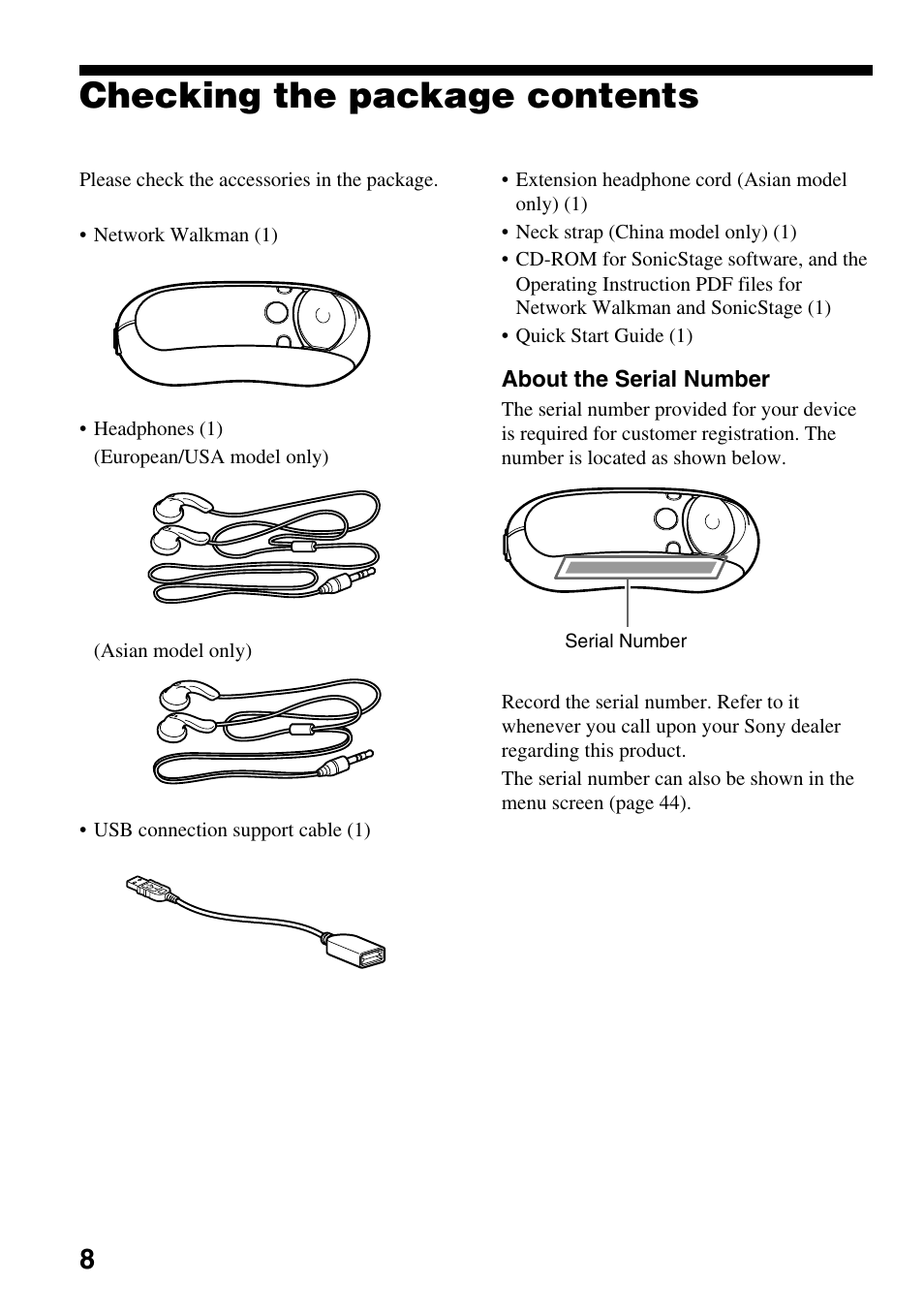 Checking the package contents

Please check the accessories in the package.

• Network Walkman (1)

• Headphones (1)
(European/USA model only)

(Asian model only)

• USB connection support cable (1)

• Extension headphone cord (Asian model only) (1)
• Neck strap (China model only) (1)
• CD-ROM for SonicStage software, and the Operating Instruction PDF files for Network Walkman and SonicStage (1)
• Quick Start Guide (1)

About the Serial Number

The serial number provided for your device is required for customer registration. The number is located as shown below.

Serial Number

Record the serial number. Refer to it whenever you call upon your Sony dealer regarding this product.

The serial number can also be shown in the menu screen (page 44).

8